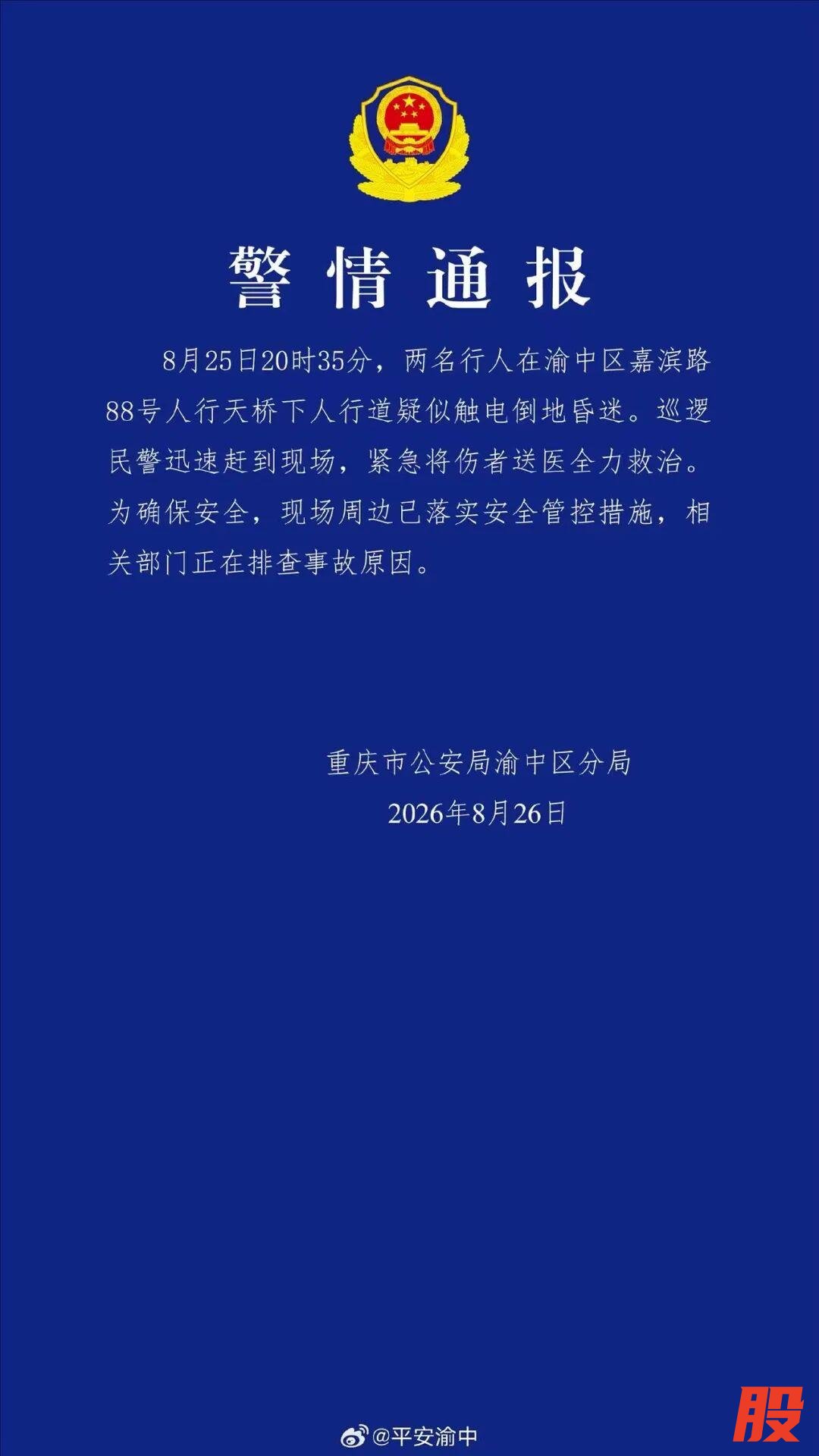 警情通报

8月25日20时35分，两名行人在渝中区嘉滨路88号人行天桥下人行道疑似触电倒地昏迷。巡逻民警迅速赶到现场，紧急将伤者送医全力救治。为确保安全，现场周边已落实安全管控措施，相关部门正在排查事故原因。

重庆市公安局渝中区分局
2026年8月26日

@平安渝中

股